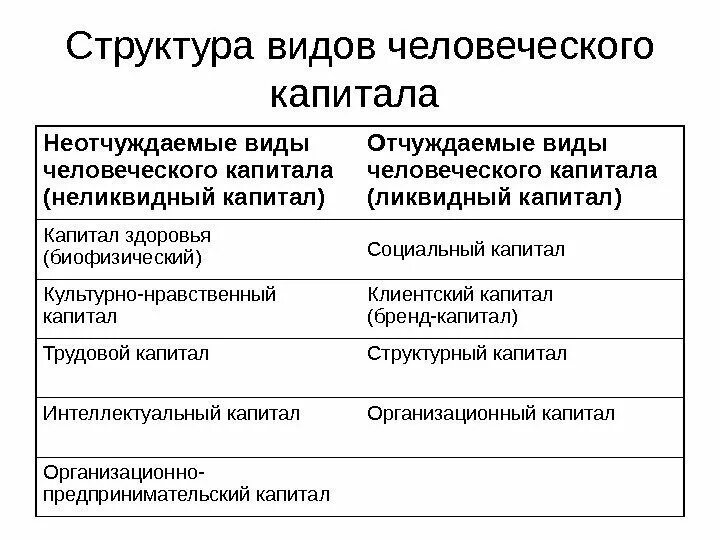 Структура видов человеческого капитала

| Неотчуждаемые виды человеческого капитала (неликвидный капитал) | Отчуждаемые виды человеческого капитала (ликвидный капитал) |
|---|---|
| Капитал здоровья (биофизический) | Социальный капитал |
| Культурно-нравственный капитал | Клиентский капитал (бренд-капитал) |
| Трудовой капитал | Структурный капитал |
| Интеллектуальный капитал | Организационный капитал |
| Организационно-предпринимательский капитал | |